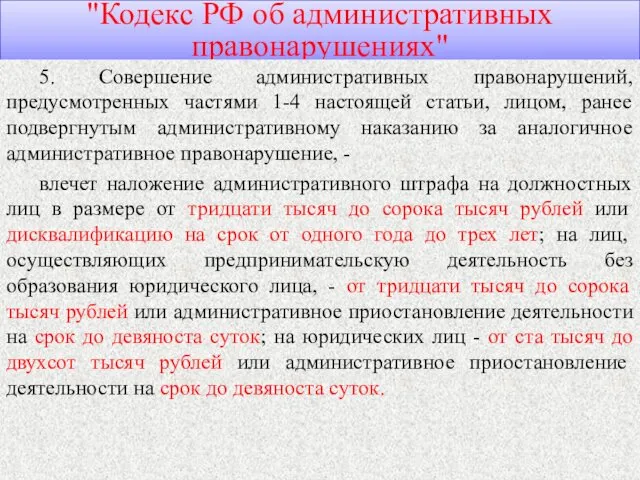 "Кодекс РФ об административных правонарушениях"

5. Совершение административных правонарушений, предусмотренных частями 1-4 настоящей статьи, лицом, ранее подвергнутым административному наказанию за аналогичное административное правонарушение, -

влечет наложение административного штрафа на должностных лиц в размере от тридцати тысяч до сорока тысяч рублей или дисквалификацию на срок от одного года до трех лет; на лиц, осуществляющих предпринимательскую деятельность без образования юридического лица, - от тридцати тысяч до сорока тысяч рублей или административное приостановление деятельности на срок до девяноста суток; на юридических лиц - от ста тысяч до двухсот тысяч рублей или административное приостановление деятельности на срок до девяноста суток.